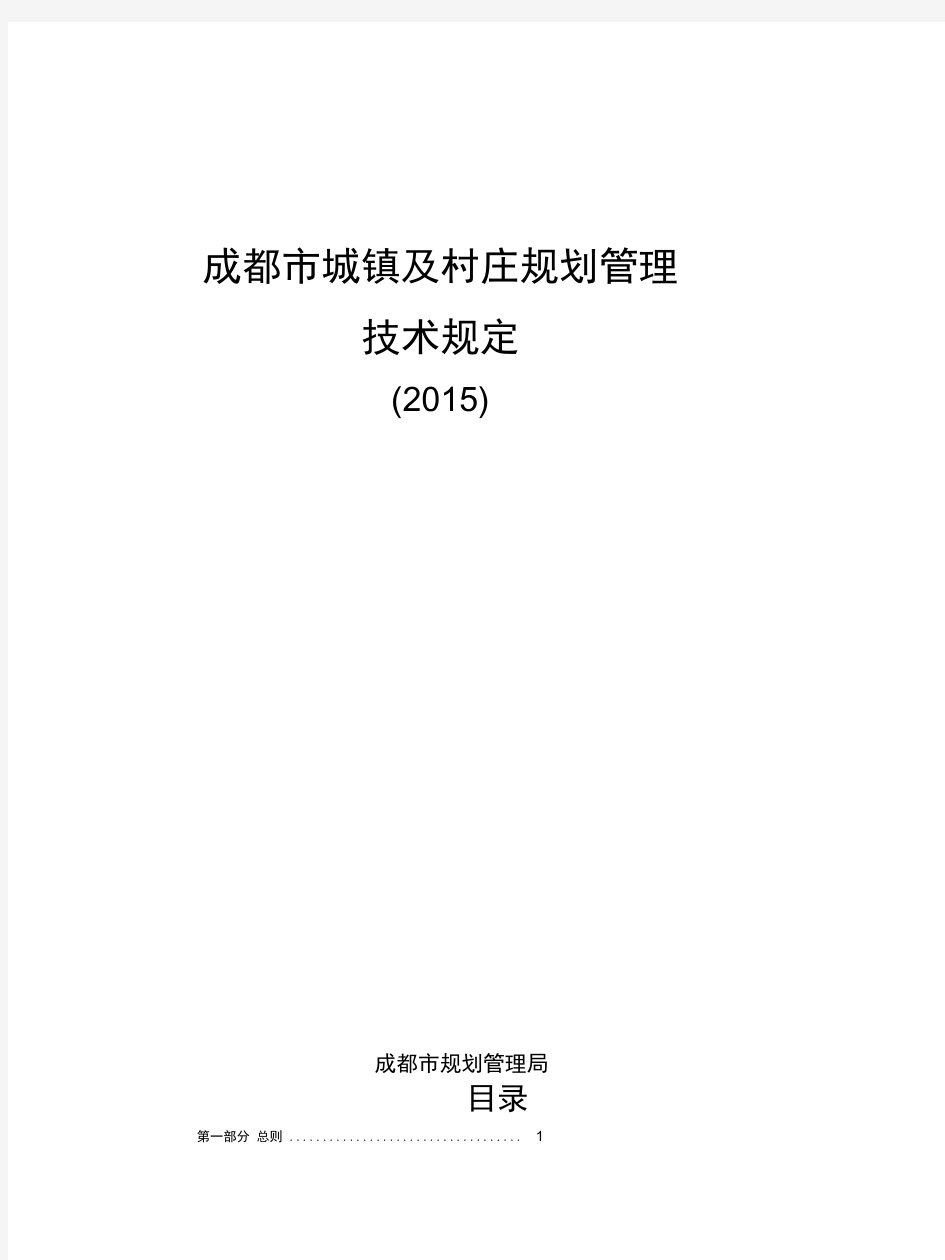 成都市城镇及村庄规划管理

技术规定

(2015)

成都市规划管理局

目录

第一部分 总则 .................................... 1